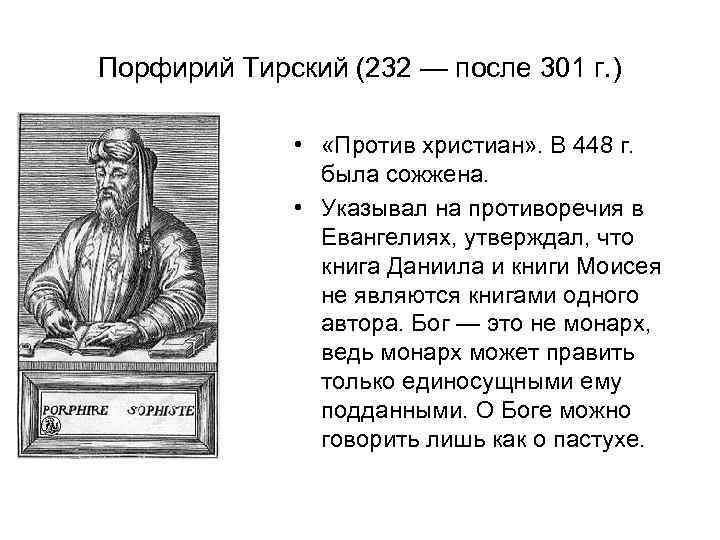 Порфирий Тирский (232 — после 301 г.)

PORPHIRE SOPHISTE

• «Против христиан». В 448 г. была сожжена.
• Указывал на противоречия в Евангелиях, утверждал, что книга Даниила и книги Моисея не являются книгами одного автора. Бог — это не монарх, ведь монарх может править только единосущными ему подданными. О Боге можно говорить лишь как о пастухе.